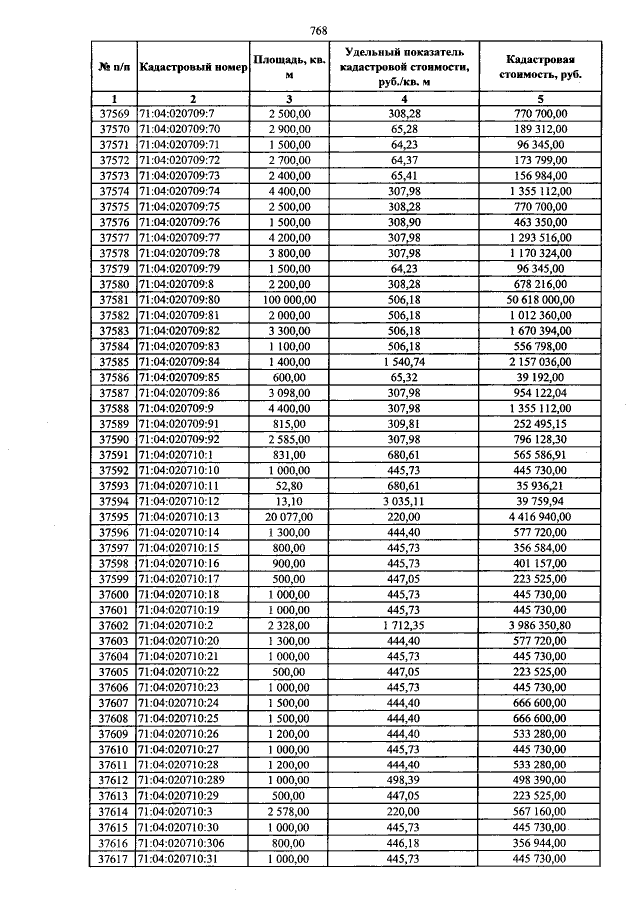 768

| № п/п | Кадастровый номер | Площадь, кв. м | Удельный показатель кадастровой стоимости, руб./кв. м | Кадастровая стоимость, руб. |
|---|---|---|---|---|
| 1 | 2 | 3 | 4 | 5 |
| 37569 | 71:04:020709:7 | 2 500,00 | 308,28 | 770 700,00 |
| 37570 | 71:04:020709:70 | 2 900,00 | 65,28 | 189 312,00 |
| 37571 | 71:04:020709:71 | 1 500,00 | 64,23 | 96 345,00 |
| 37572 | 71:04:020709:72 | 2 700,00 | 64,37 | 173 799,00 |
| 37573 | 71:04:020709:73 | 2 400,00 | 65,41 | 156 984,00 |
| 37574 | 71:04:020709:74 | 4 400,00 | 307,98 | 1 355 112,00 |
| 37575 | 71:04:020709:75 | 2 500,00 | 308,28 | 770 700,00 |
| 37576 | 71:04:020709:76 | 1 500,00 | 308,90 | 463 350,00 |
| 37577 | 71:04:020709:77 | 4 200,00 | 307,98 | 1 293 516,00 |
| 37578 | 71:04:020709:78 | 3 800,00 | 307,98 | 1 170 324,00 |
| 37579 | 71:04:020709:79 | 1 500,00 | 64,23 | 96 345,00 |
| 37580 | 71:04:020709:8 | 2 200,00 | 308,28 | 678 216,00 |
| 37581 | 71:04:020709:80 | 100 000,00 | 506,18 | 50 618 000,00 |
| 37582 | 71:04:020709:81 | 2 000,00 | 506,18 | 1 012 360,00 |
| 37583 | 71:04:020709:82 | 3 300,00 | 506,18 | 1 670 394,00 |
| 37584 | 71:04:020709:83 | 1 100,00 | 506,18 | 556 798,00 |
| 37585 | 71:04:020709:84 | 1 400,00 | 1 540,74 | 2 157 036,00 |
| 37586 | 71:04:020709:85 | 600,00 | 65,32 | 39 192,00 |
| 37587 | 71:04:020709:86 | 3 098,00 | 307,98 | 954 122,04 |
| 37588 | 71:04:020709:9 | 4 400,00 | 307,98 | 1 355 112,00 |
| 37589 | 71:04:020709:91 | 815,00 | 309,81 | 252 495,15 |
| 37590 | 71:04:020709:92 | 2 585,00 | 307,98 | 796 128,30 |
| 37591 | 71:04:020710:1 | 831,00 | 680,61 | 565 586,91 |
| 37592 | 71:04:020710:10 | 1 000,00 | 445,73 | 445 730,00 |
| 37593 | 71:04:020710:11 | 52,80 | 680,61 | 35 936,21 |
| 37594 | 71:04:020710:12 | 13,10 | 3 035,11 | 39 759,94 |
| 37595 | 71:04:020710:13 | 20 077,00 | 220,00 | 4 416 940,00 |
| 37596 | 71:04:020710:14 | 1 300,00 | 444,40 | 577 720,00 |
| 37597 | 71:04:020710:15 | 800,00 | 445,73 | 356 584,00 |
| 37598 | 71:04:020710:16 | 900,00 | 445,73 | 401 157,00 |
| 37599 | 71:04:020710:17 | 500,00 | 447,05 | 223 525,00 |
| 37600 | 71:04:020710:18 | 1 000,00 | 445,73 | 445 730,00 |
| 37601 | 71:04:020710:19 | 1 000,00 | 445,73 | 445 730,00 |
| 37602 | 71:04:020710:2 | 2 328,00 | 1 712,35 | 3 986 350,80 |
| 37603 | 71:04:020710:20 | 1 300,00 | 444,40 | 577 720,00 |
| 37604 | 71:04:020710:21 | 1 000,00 | 445,73 | 445 730,00 |
| 37605 | 71:04:020710:22 | 500,00 | 447,05 | 223 525,00 |
| 37606 | 71:04:020710:23 | 1 000,00 | 445,73 | 445 730,00 |
| 37607 | 71:04:020710:24 | 1 500,00 | 444,40 | 666 600,00 |
| 37608 | 71:04:020710:25 | 1 500,00 | 444,40 | 666 600,00 |
| 37609 | 71:04:020710:26 | 1 200,00 | 444,40 | 533 280,00 |
| 37610 | 71:04:020710:27 | 1 000,00 | 445,73 | 445 730,00 |
| 37611 | 71:04:020710:28 | 1 200,00 | 444,40 | 533 280,00 |
| 37612 | 71:04:020710:289 | 1 000,00 | 498,39 | 498 390,00 |
| 37613 | 71:04:020710:29 | 500,00 | 447,05 | 223 525,00 |
| 37614 | 71:04:020710:3 | 2 578,00 | 220,00 | 567 160,00 |
| 37615 | 71:04:020710:30 | 1 000,00 | 445,73 | 445 730,00 |
| 37616 | 71:04:020710:306 | 800,00 | 446,18 | 356 944,00 |
| 37617 | 71:04:020710:31 | 1 000,00 | 445,73 | 445 730,00 |